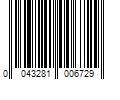 0 043281 006729